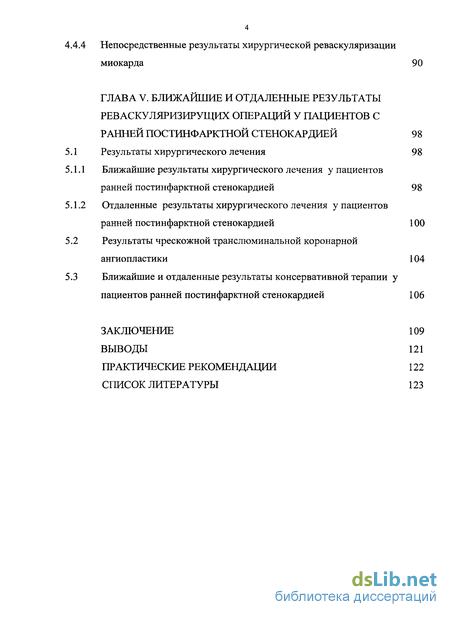 4

4.4.4 Непосредственные результаты хирургической реваскуляризации миокарда 90

ГЛАВА V. БЛИЖАЙШИЕ И ОТДАЛЕННЫЕ РЕЗУЛЬТАТЫ РЕВАСКУЛЯРИЗИРУЩИХ ОПЕРАЦИЙ У ПАЦИЕНТОВ С РАННЕЙ ПОСТИНФАРКТНОЙ СТЕНОКАРДИЕЙ 98

5.1 Результаты хирургического лечения 98

5.1.1 Ближайшие результаты хирургического лечения у пациентов ранней постинфарктной стенокардией 98

5.1.2 Отдаленные результаты хирургического лечения у пациентов ранней постинфарктной стенокардией 100

5.2 Результаты чрескожной транслюминальной коронарной ангиопластики 104

5.3 Ближайшие и отдаленные результаты консервативной терапии у пациентов ранней постинфарктной стенокардией 106

ЗАКЛЮЧЕНИЕ 109

ВЫВОДЫ 121

ПРАКТИЧЕСКИЕ РЕКОМЕНДАЦИИ 122

СПИСОК ЛИТЕРАТУРЫ 123

dsLib.net
библиотека диссертаций